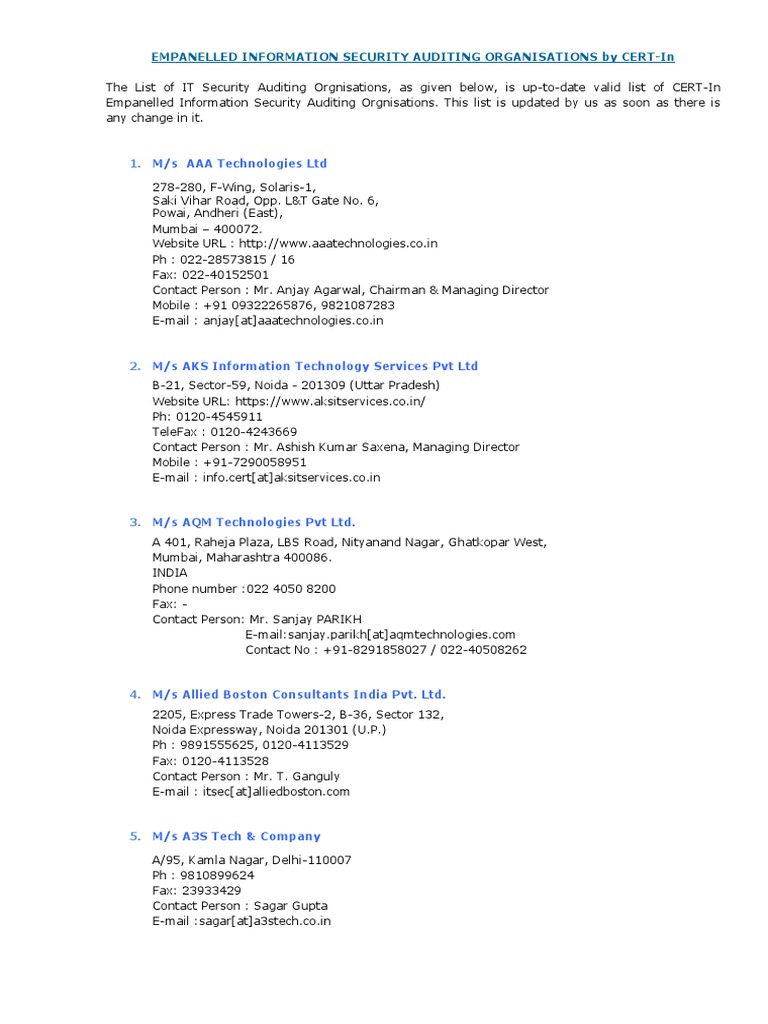 EMPANELLED INFORMATION SECURITY AUDITING ORGANISATIONS by CERT-In

The List of IT Security Auditing Orgnisations, as given below, is up-to-date valid list of CERT-In Empanelled Information Security Auditing Orgnisations. This list is updated by us as soon as there is any change in it.

1. M/s AAA Technologies Ltd

278-280, F-Wing, Solaris-1,
Saki Vihar Road, Opp. L&T Gate No. 6,
Powai, Andheri (East),
Mumbai – 400072.
Website URL : http://www.aaatechnologies.co.in
Ph : 022-28573815 / 16
Fax: 022-40152501
Contact Person : Mr. Anjay Agarwal, Chairman & Managing Director
Mobile : +91 09322265876, 9821087283
E-mail : anjay[at]aaatechnologies.co.in

2. M/s AKS Information Technology Services Pvt Ltd

B-21, Sector-59, Noida - 201309 (Uttar Pradesh)
Website URL: https://www.aksitservices.co.in/
Ph: 0120-4545911
TeleFax : 0120-4243669
Contact Person : Mr. Ashish Kumar Saxena, Managing Director
Mobile : +91-7290058951
E-mail : info.cert[at]aksitservices.co.in

3. M/s AQM Technologies Pvt Ltd.

A 401, Raheja Plaza, LBS Road, Nityanand Nagar, Ghatkopar West,
Mumbai, Maharashtra 400086.
INDIA
Phone number :022 4050 8200
Fax: -
Contact Person: Mr. Sanjay PARIKH
E-mail:sanjay.parikh[at]aqmtechnologies.com
Contact No : +91-8291858027 / 022-40508262

4. M/s Allied Boston Consultants India Pvt. Ltd.

2205, Express Trade Towers-2, B-36, Sector 132,
Noida Expressway, Noida 201301 (U.P.)
Ph : 9891555625, 0120-4113529
Fax: 0120-4113528
Contact Person : Mr. T. Ganguly
E-mail : itsec[at]alliedboston.com

5. M/s A3S Tech & Company

A/95, Kamla Nagar, Delhi-110007
Ph : 9810899624
Fax: 23933429
Contact Person : Sagar Gupta
E-mail :sagar[at]a3stech.co.in